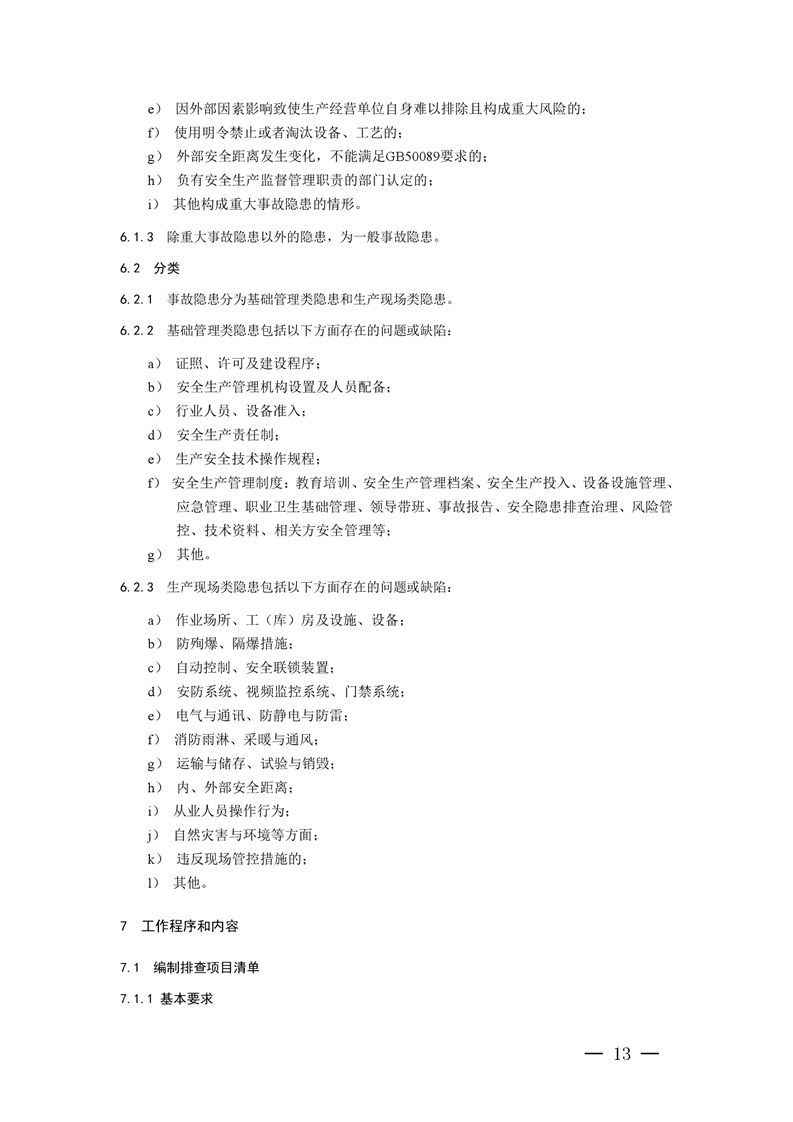 e） 因外部因素影响致使生产经营单位自身难以排除且构成重大风险的；

f） 使用明令禁止或者淘汰设备、工艺的；

g） 外部安全距离发生变化，不能满足GB50089要求的；

h） 负有安全生产监督管理职责的部门认定的；

i） 其他构成重大事故隐患的情形。

6.1.3 除重大事故隐患以外的隐患，为一般事故隐患。

6.2 分类

6.2.1 事故隐患分为基础管理类隐患和生产现场类隐患。

6.2.2 基础管理类隐患包括以下方面存在的问题或缺陷：

a） 证照、许可及建设程序；

b） 安全生产管理机构设置及人员配备；

c） 行业人员、设备准入；

d） 安全生产责任制；

e） 生产安全技术操作规程；

f） 安全生产管理制度：教育培训、安全生产管理档案、安全生产投入、设备设施管理、应急管理、职业卫生基础管理、领导带班、事故报告、安全隐患排查治理、风险管控、技术资料、相关方安全管理等；

g） 其他。

6.2.3 生产现场类隐患包括以下方面存在的问题或缺陷：

a） 作业场所、工（库）房及设施、设备；

b） 防殉爆、隔爆措施；

c） 自动控制、安全联锁装置；

d） 安防系统、视频监控系统、门禁系统；

e） 电气与通讯、防静电与防雷；

f） 消防雨淋、采暖与通风；

g） 运输与储存、试验与销毁；

h） 内、外部安全距离；

i） 从业人员操作行为；

j） 自然灾害与环境等方面；

k） 违反现场管控措施的；

l） 其他。

7 工作程序和内容

7.1 编制排查项目清单

7.1.1 基本要求

— 13 —